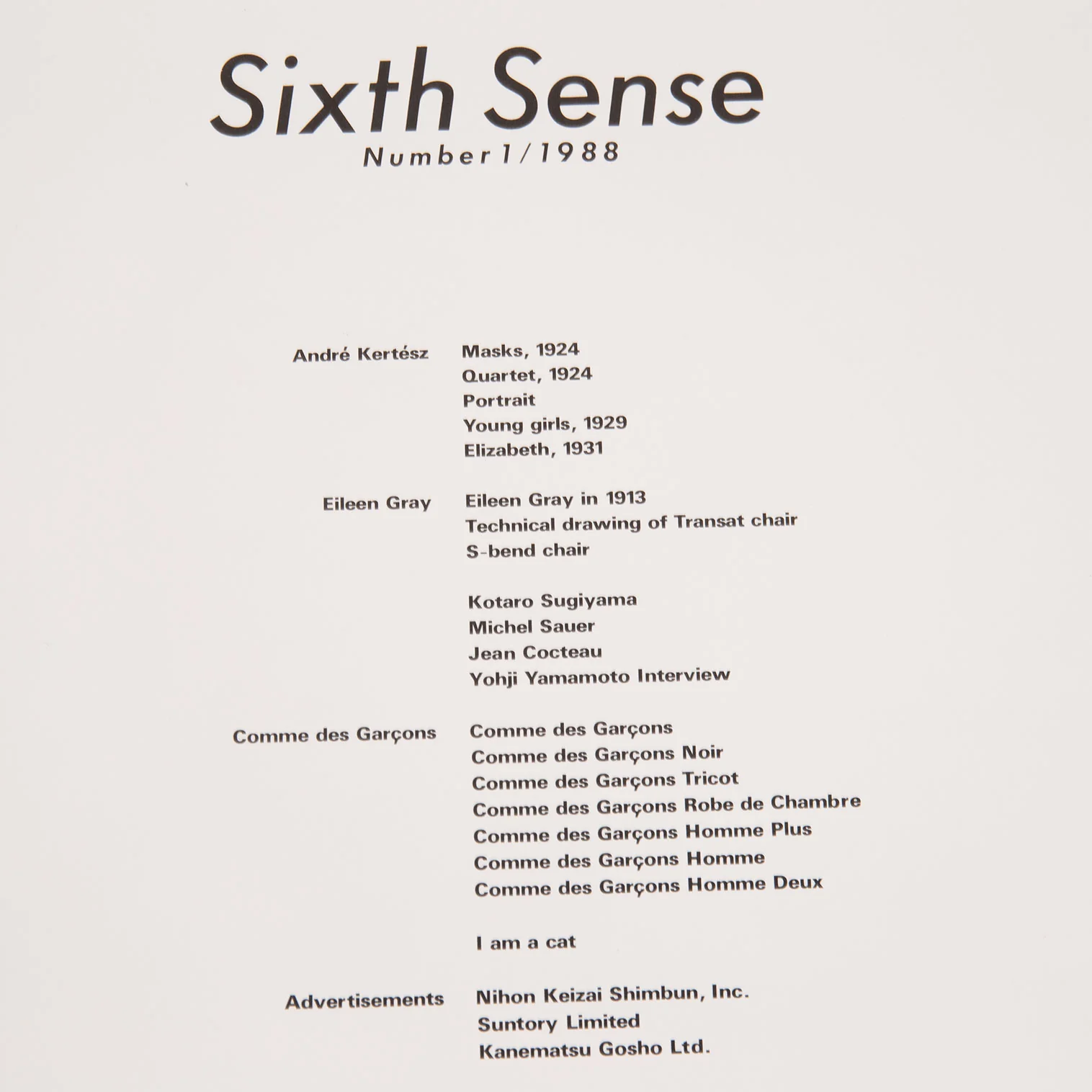 Sixth Sense
Number 1/1988

André Kertész
Masks, 1924
Quartet, 1924
Portrait
Young girls, 1929
Elizabeth, 1931

Eileen Gray
Eileen Gray in 1913
Technical drawing of Transat chair
S-bend chair

Kotaro Sugiyama
Michel Sauer
Jean Cocteau
Yohji Yamamoto Interview

Comme des Garçons
Comme des Garçons
Comme des Garçons Noir
Comme des Garçons Tricot
Comme des Garçons Robe de Chambre
Comme des Garçons Homme Plus
Comme des Garçons Homme
Comme des Garçons Homme Deux

I am a cat

Advertisements
Nihon Keizai Shimbun, Inc.
Suntory Limited
Kanematsu Gosho Ltd.